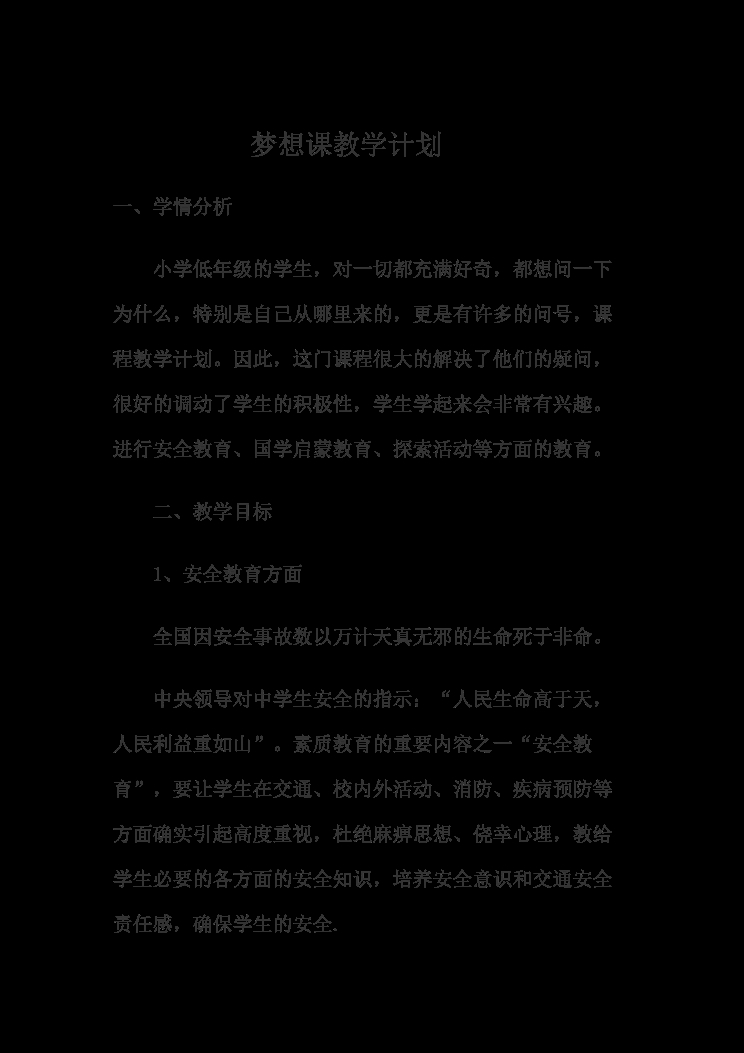 梦想课教学计划

一、学情分析

小学低年级的学生，对一切都充满好奇，都想问一下为什么，特别是自己从哪里来的，更是有许多的问号，课程教学计划。因此，这门课程很大的解决了他们的疑问，很好的调动了学生的积极性，学生学起来会非常有兴趣。进行安全教育、国学启蒙教育、探索活动等方面的教育。

二、教学目标

1、安全教育方面

全国因安全事故数以万计天真无邪的生命死于非命。

中央领导对中学生安全的指示：“人民生命高于天，人民利益重如山”。素质教育的重要内容之一“安全教育”，要让学生在交通、校内外活动、消防、疾病预防等方面确实引起高度重视，杜绝麻痹思想、侥幸心理，教给学生必要的各方面的安全知识，培养安全意识和交通安全责任感，确保学生的安全.